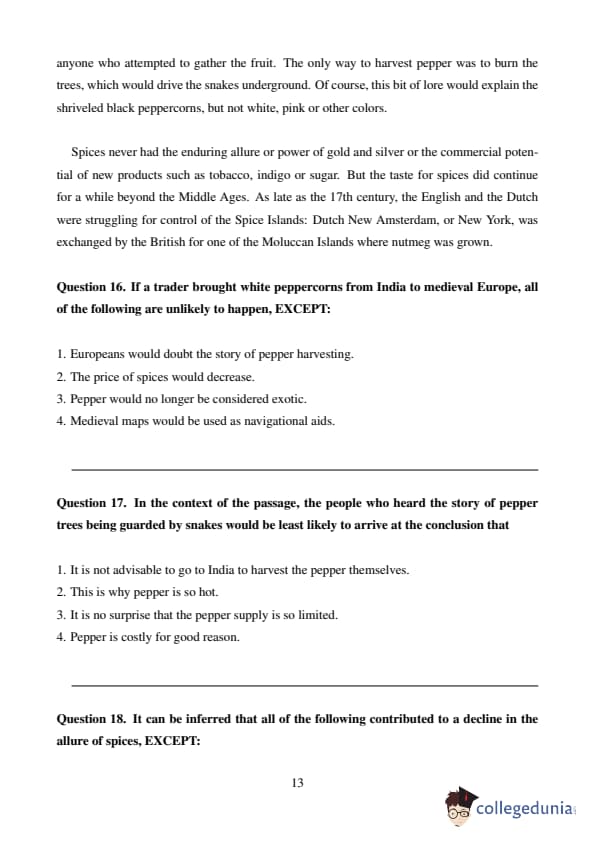 anyone who attempted to gather the fruit. The only way to harvest pepper was to burn the trees, which would drive the snakes underground. Of course, this bit of lore would explain the shriveled black peppercorns, but not white, pink or other colors.

Spices never had the enduring allure or power of gold and silver or the commercial potential of new products such as tobacco, indigo or sugar. But the taste for spices did continue for a while beyond the Middle Ages. As late as the 17th century, the English and the Dutch were struggling for control of the Spice Islands: Dutch New Amsterdam, or New York, was exchanged by the British for one of the Moluccan Islands where nutmeg was grown.

Question 16. If a trader brought white peppercorns from India to medieval Europe, all of the following are unlikely to happen, EXCEPT:

1. Europeans would doubt the story of pepper harvesting.
2. The price of spices would decrease.
3. Pepper would no longer be considered exotic.
4. Medieval maps would be used as navigational aids.

Question 17. In the context of the passage, the people who heard the story of pepper trees being guarded by snakes would be least likely to arrive at the conclusion that

1. It is not advisable to go to India to harvest the pepper themselves.
2. This is why pepper is so hot.
3. It is no surprise that the pepper supply is so limited.
4. Pepper is costly for good reason.

Question 18. It can be inferred that all of the following contributed to a decline in the allure of spices, EXCEPT:

13

collegedunia